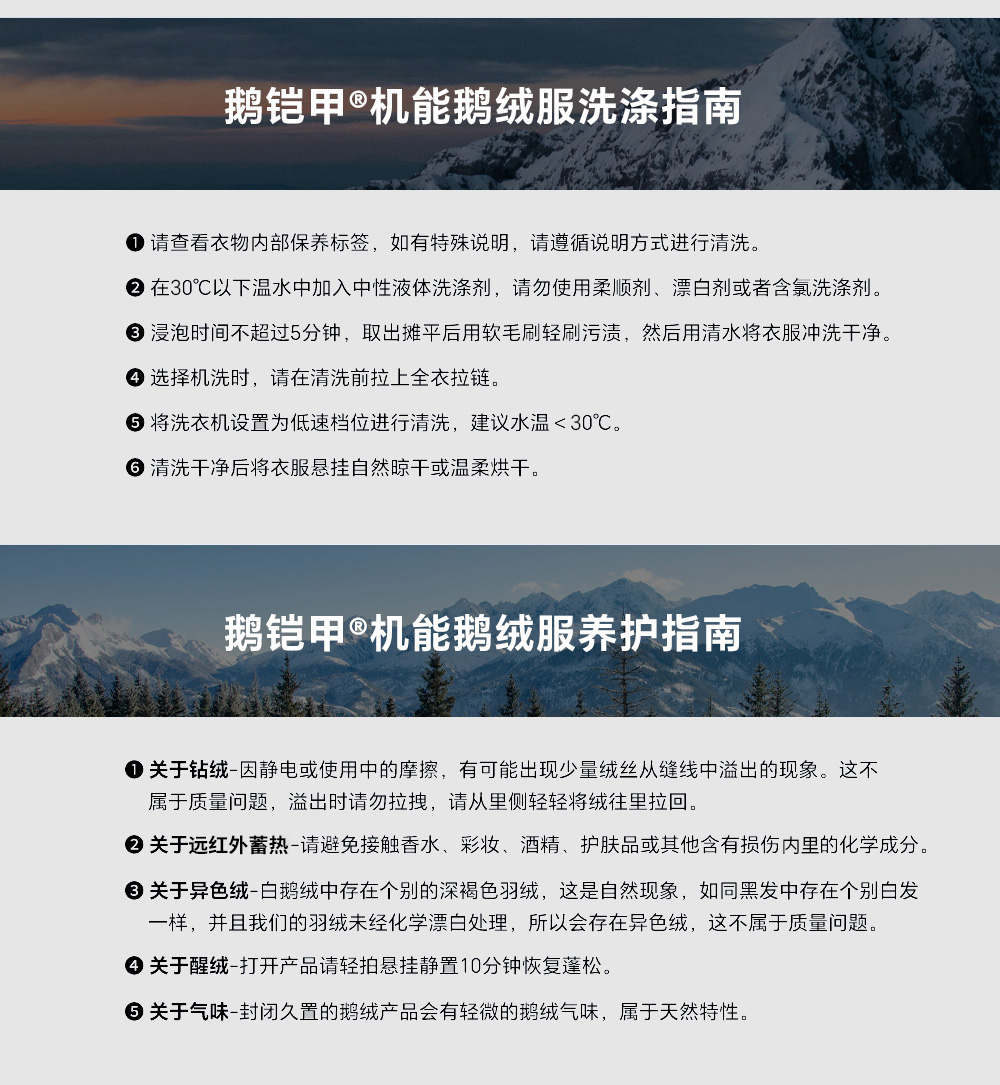 鹅铠甲®机能鹅绒服洗涤指南

❶ 请查看衣物内部保养标签，如有特殊说明，请遵循说明方式进行清洗。

❷ 在30℃以下温水中加入中性液体洗涤剂，请勿使用柔顺剂、漂白剂或者含氯洗涤剂。

❸ 浸泡时间不超过5分钟，取出摊平后用软毛刷轻刷污渍，然后用清水将衣服冲洗干净。

❹ 选择机洗时，请在清洗前拉上全衣拉链。

❺ 将洗衣机设置为低速档位进行清洗，建议水温＜30℃。

❻ 清洗干净后将衣服悬挂自然晾干或温柔烘干。

鹅铠甲®机能鹅绒服养护指南

❶ 关于钻绒-因静电或使用中的摩擦，有可能出现少量绒丝从缝线中溢出的现象。这不属于质量问题，溢出时请勿拉拽，请从里侧轻轻将绒往里拉回。

❷ 关于远红外蓄热-请避免接触香水、彩妆、酒精、护肤品或其他含有损伤内里的化学成分。

❸ 关于异色绒-白鹅绒中存在个别的深褐色羽绒，这是自然现象，如同黑发中存在个别白发一样，并且我们的羽绒未经化学漂白处理，所以会存在异色绒，这不属于质量问题。

❹ 关于醒绒-打开产品请轻拍悬挂静置10分钟恢复蓬松。

❺ 关于气味-封闭久置的鹅绒产品会有轻微的鹅绒气味，属于天然特性。